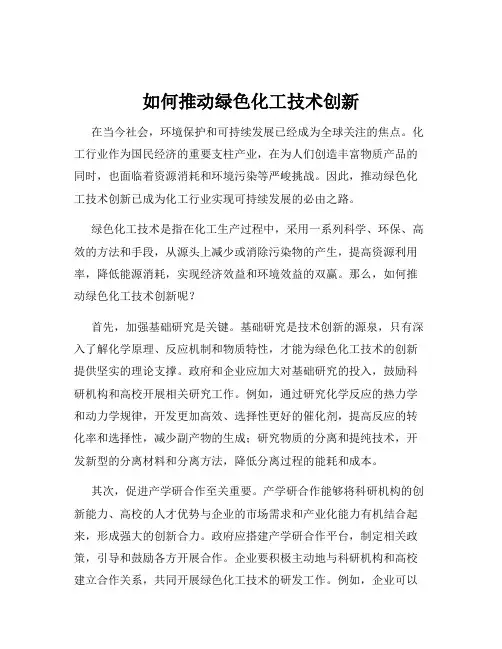 如何推动绿色化工技术创新

在当今社会，环境保护和可持续发展已经成为全球关注的焦点。化工行业作为国民经济的重要支柱产业，在为人们创造丰富物质产品的同时，也面临着资源消耗和环境污染等严峻挑战。因此，推动绿色化工技术创新已成为化工行业实现可持续发展的必由之路。

绿色化工技术是指在化工生产过程中，采用一系列科学、环保、高效的方法和手段，从源头上减少或消除污染物的产生，提高资源利用率，降低能源消耗，实现经济效益和环境效益的双赢。那么，如何推动绿色化工技术创新呢？

首先，加强基础研究是关键。基础研究是技术创新的源泉，只有深入了解化学原理、反应机制和物质特性，才能为绿色化工技术的创新提供坚实的理论支撑。政府和企业应加大对基础研究的投入，鼓励科研机构和高校开展相关研究工作。例如，通过研究化学反应的热力学和动力学规律，开发更加高效、选择性更好的催化剂，提高反应的转化率和选择性，减少副产物的生成；研究物质的分离和提纯技术，开发新型的分离材料和分离方法，降低分离过程的能耗和成本。

其次，促进产学研合作至关重要。产学研合作能够将科研机构的创新能力、高校的人才优势与企业的市场需求和产业化能力有机结合起来，形成强大的创新合力。政府应搭建产学研合作平台，制定相关政策，引导和鼓励各方开展合作。企业要积极主动地与科研机构和高校建立合作关系，共同开展绿色化工技术的研发工作。例如，企业可以